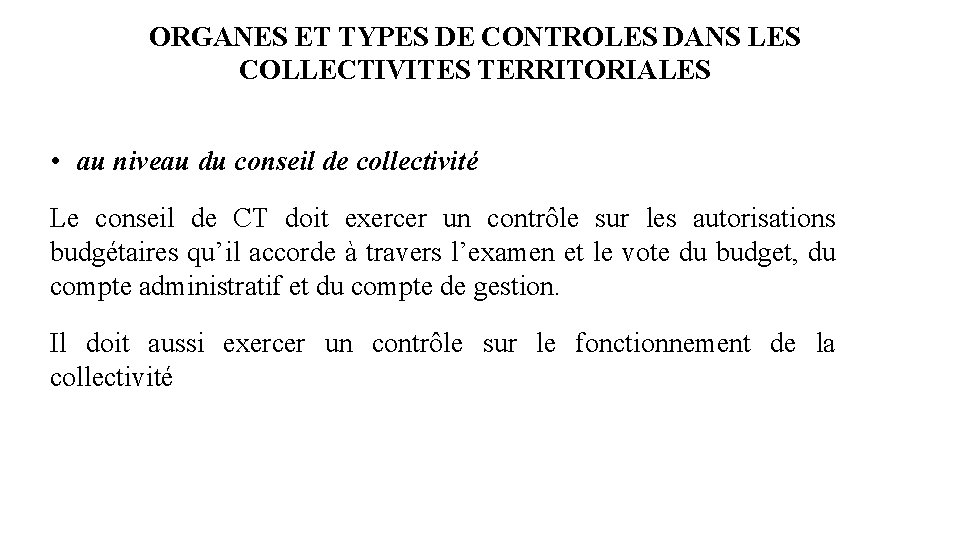 ORGANES ET TYPES DE CONTROLES DANS LES COLLECTIVITES TERRITORIALES

• au niveau du conseil de collectivité

Le conseil de CT doit exercer un contrôle sur les autorisations budgétaires qu’il accorde à travers l’examen et le vote du budget, du compte administratif et du compte de gestion.

Il doit aussi exercer un contrôle sur le fonctionnement de la collectivité